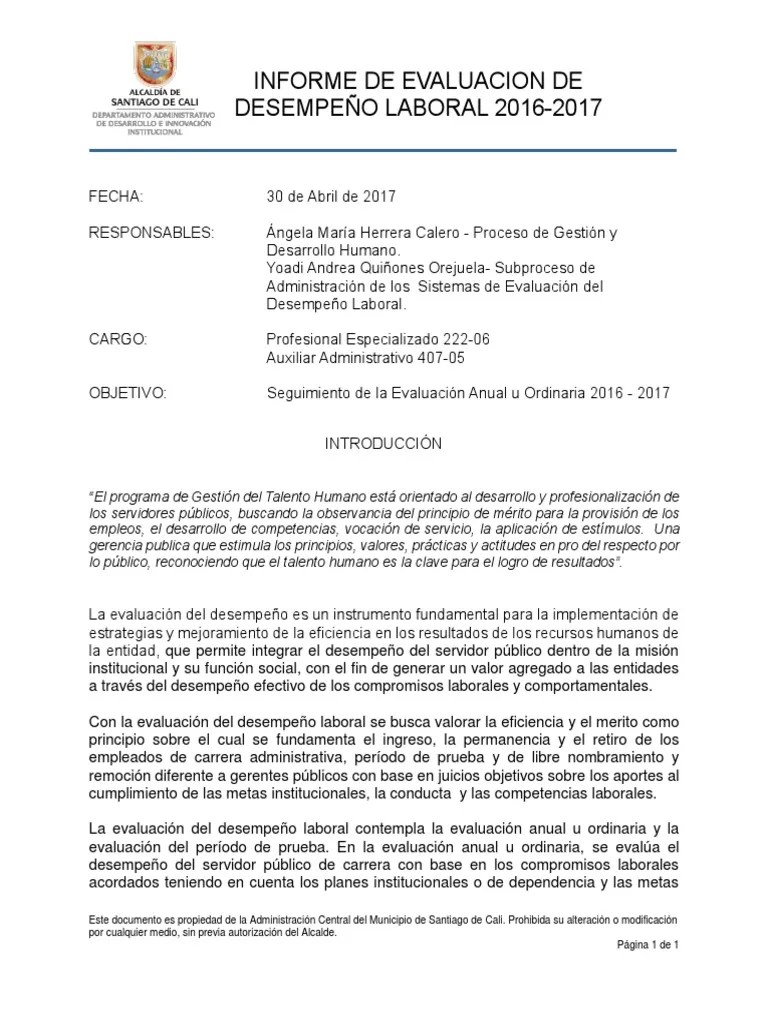 ALCALDÍA DE SANTIAGO DE CALI
DEPARTAMENTO ADMINISTRATIVO DE DESARROLLO E INNOVACIÓN INSTITUCIONAL

INFORME DE EVALUACION DE DESEMPEÑO LABORAL 2016-2017

FECHA: 30 de Abril de 2017

RESPONSABLES: Ángela María Herrera Calero - Proceso de Gestión y Desarrollo Humano.
Yoadi Andrea Quiñones Orejuela- Subproceso de Administración de los Sistemas de Evaluación del Desempeño Laboral.

CARGO: Profesional Especializado 222-06
Auxiliar Administrativo 407-05

OBJETIVO: Seguimiento de la Evaluación Anual u Ordinaria 2016 - 2017

INTRODUCCIÓN

"El programa de Gestión del Talento Humano está orientado al desarrollo y profesionalización de los servidores públicos, buscando la observancia del principio de mérito para la provisión de los empleos, el desarrollo de competencias, vocación de servicio, la aplicación de estímulos. Una gerencia publica que estimula los principios, valores, prácticas y actitudes en pro del respecto por lo público, reconociendo que el talento humano es la clave para el logro de resultados".

La evaluación del desempeño es un instrumento fundamental para la implementación de estrategias y mejoramiento de la eficiencia en los resultados de los recursos humanos de la entidad, que permite integrar el desempeño del servidor público dentro de la misión institucional y su función social, con el fin de generar un valor agregado a las entidades a través del desempeño efectivo de los compromisos laborales y comportamentales.

Con la evaluación del desempeño laboral se busca valorar la eficiencia y el merito como principio sobre el cual se fundamenta el ingreso, la permanencia y el retiro de los empleados de carrera administrativa, período de prueba y de libre nombramiento y remoción diferente a gerentes públicos con base en juicios objetivos sobre los aportes al cumplimiento de las metas institucionales, la conducta y las competencias laborales.

La evaluación del desempeño laboral contempla la evaluación anual u ordinaria y la evaluación del período de prueba. En la evaluación anual u ordinaria, se evalúa el desempeño del servidor público de carrera con base en los compromisos laborales acordados teniendo en cuenta los planes institucionales o de dependencia y las metas

Este documento es propiedad de la Administración Central del Municipio de Santiago de Cali. Prohibida su alteración o modificación por cualquier medio, sin previa autorización del Alcalde.

Página 1 de 1